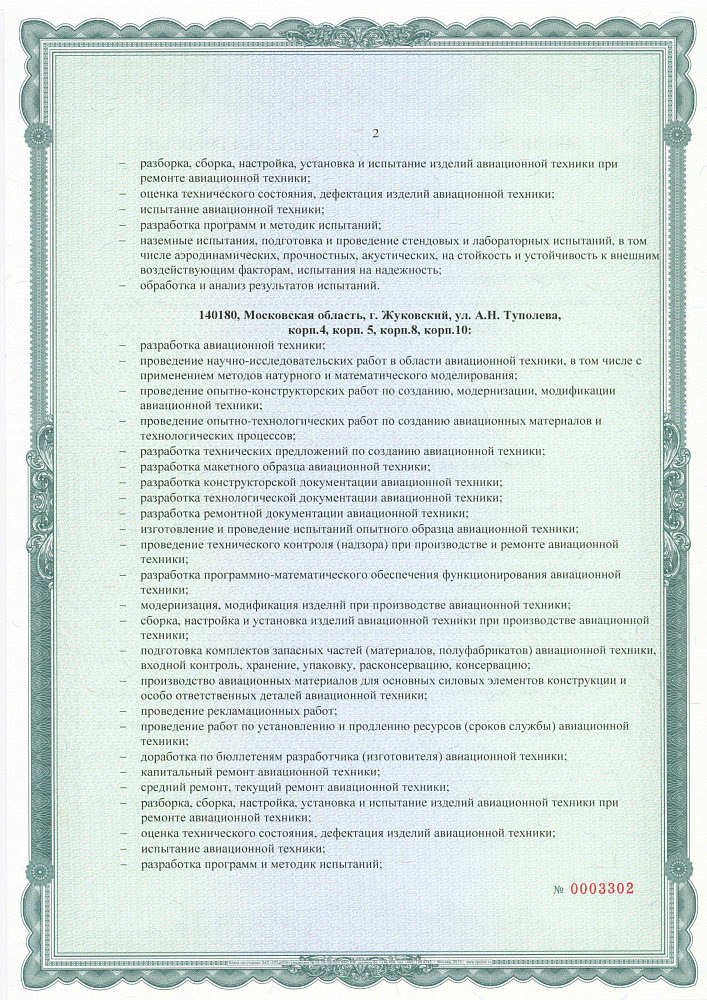 2

– разборка, сборка, настройка, установка и испытание изделий авиационной техники при ремонте авиационной техники;
– оценка технического состояния, дефектация изделий авиационной техники;
– испытание авиационной техники;
– разработка программ и методик испытаний;
– наземные испытания, подготовка и проведение стендовых и лабораторных испытаний, в том числе аэродинамических, прочностных, акустических, на стойкость и устойчивость к внешним воздействующим факторам, испытания на надежность;
– обработка и анализ результатов испытаний.

140180, Московская область, г. Жуковский, ул. А.Н. Туполева, корп.4, корп. 5, корп.8, корп.10:
– разработка авиационной техники;
– проведение научно-исследовательских работ в области авиационной техники, в том числе с применением методов натурного и математического моделирования;
– проведение опытно-конструкторских работ по созданию, модернизации, модификации авиационной техники;
– проведение опытно-технологических работ по созданию авиационных материалов и технологических процессов;
– разработка технических предложений по созданию авиационной техники;
– разработка макетного образца авиационной техники;
– разработка конструкторской документации авиационной техники;
– разработка технологической документации авиационной техники;
– разработка ремонтной документации авиационной техники;
– изготовление и проведение испытаний опытного образца авиационной техники;
– проведение технического контроля (надзора) при производстве и ремонте авиационной техники;
– разработка программно-математического обеспечения функционирования авиационной техники;
– модернизация, модификация изделий при производстве авиационной техники;
– сборка, настройка и установка изделий авиационной техники при производстве авиационной техники;
– подготовка комплектов запасных частей (материалов, полуфабрикатов) авиационной техники, входной контроль, хранение, упаковку, расконсервацию, консервацию;
– производство авиационных материалов для основных силовых элементов конструкции и особо ответственных деталей авиационной техники;
– проведение рекламационных работ;
– проведение работ по установлению и продлению ресурсов (сроков службы) авиационной техники;
– доработка по бюллетеням разработчика (изготовителя) авиационной техники;
– капитальный ремонт авиационной техники;
– средний ремонт, текущий ремонт авиационной техники;
– разборка, сборка, настройка, установка и испытание изделий авиационной техники при ремонте авиационной техники;
– оценка технического состояния, дефектация изделий авиационной техники;
– испытание авиационной техники;
– разработка программ и методик испытаний;

№ 0003302